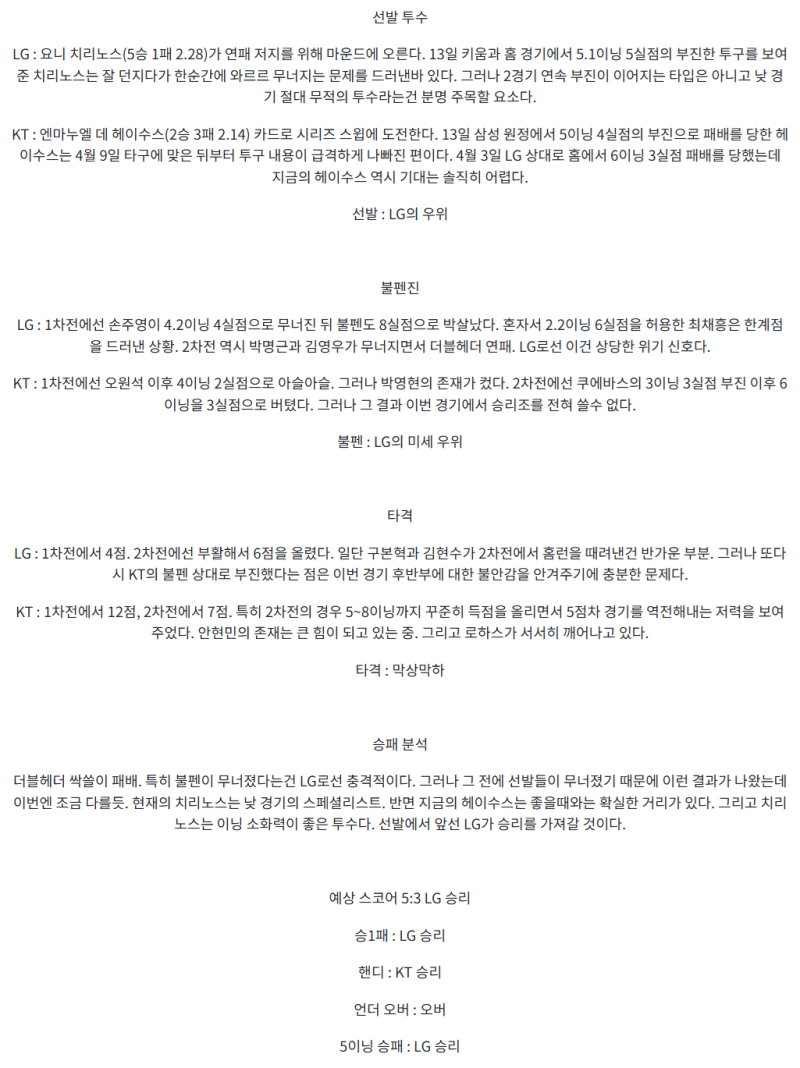 선발 투수

LG : 요니 치리노스(5승 1패 2.28)가 연패 저지를 위해 마운드에 오른다. 13일 키움과 홈 경기에서 5.1이닝 5실점의 부진한 투구를 보여준 치리노스는 잘 던지다가 한순간에 와르르 무너지는 문제를 드러낸바 있다. 그러나 2경기 연속 부진이 이어지는 타입은 아니고 낮 경기 절대 무적의 투수라는건 분명 주목할 요소다.

KT : 엔마누엘 데 헤이수스(2승 3패 2.14) 카드로 시리즈 스윕에 도전한다. 13일 삼성 원정에서 5이닝 4실점의 부진으로 패배를 당한 헤이수스는 4월 9일 타구에 맞은 뒤부터 투구 내용이 급격하게 나빠진 편이다. 4월 3일 LG 상대로 홈에서 6이닝 3실점 패배를 당했는데 지금의 헤이수스 역시 기대는 솔직히 어렵다.

선발 : LG의 우위

불펜진

LG : 1차전에선 손주영이 4.2이닝 4실점으로 무너진 뒤 불펜도 8실점으로 박살났다. 혼자서 2.2이닝 6실점을 허용한 최채흥은 한계점을 드러낸 상황. 2차전 역시 박명근과 김영우가 무너지면서 더블헤더 연패. LG로선 이건 상당한 위기 신호다.

KT : 1차전에선 오원석 이후 4이닝 2실점으로 아슬아슬. 그러나 박영현의 존재가 컸다. 2차전에선 쿠에바스의 3이닝 3실점 부진 이후 6이닝을 3실점으로 버텼다. 그러나 그 결과 이번 경기에서 승리조를 전혀 쓸수 없다.

불펜 : LG의 미세 우위

타격

LG : 1차전에서 4점. 2차전에선 부활해서 6점을 올렸다. 일단 구본혁과 김현수가 2차전에서 홈런을 때려낸건 반가운 부분. 그러나 또다시 KT의 불펜 상대로 부진했다는 점은 이번 경기 후반부에 대한 불안감을 안겨주기에 충분한 문제다.

KT : 1차전에서 12점, 2차전에서 7점. 특히 2차전의 경우 5~8이닝까지 꾸준히 득점을 올리면서 5점차 경기를 역전해내는 저력을 보여주었다. 안현민의 존재는 큰 힘이 되고 있는 중. 그리고 로하스가 서서히 깨어나고 있다.

타격 : 막상막하

승패 분석

더블헤더 싹쓸이 패배. 특히 불펜이 무너졌다는건 LG로선 충격적이다. 그러나 그 전에 선발들이 무너졌기 때문에 이런 결과가 나왔는데 이번엔 조금 다를듯. 현재의 치리노스는 낮 경기의 스페셜리스트. 반면 지금의 헤이수스는 좋을때와는 확실한 거리가 있다. 그리고 치리노스는 이닝 소화력이 좋은 투수다. 선발에서 앞선 LG가 승리를 가져갈 것이다.

예상 스코어 5:3 LG 승리

승1패 : LG 승리

핸디 : KT 승리

언더 오버 : 오버

5이닝 승패 : LG 승리